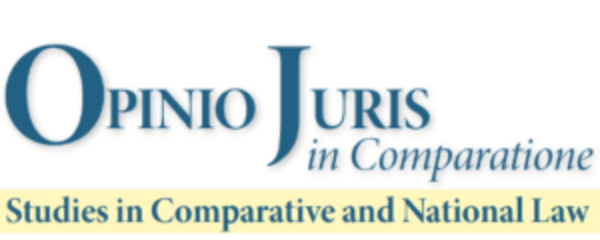 OPINIO JURIS
in Comparatione

Studies in Comparative and National Law